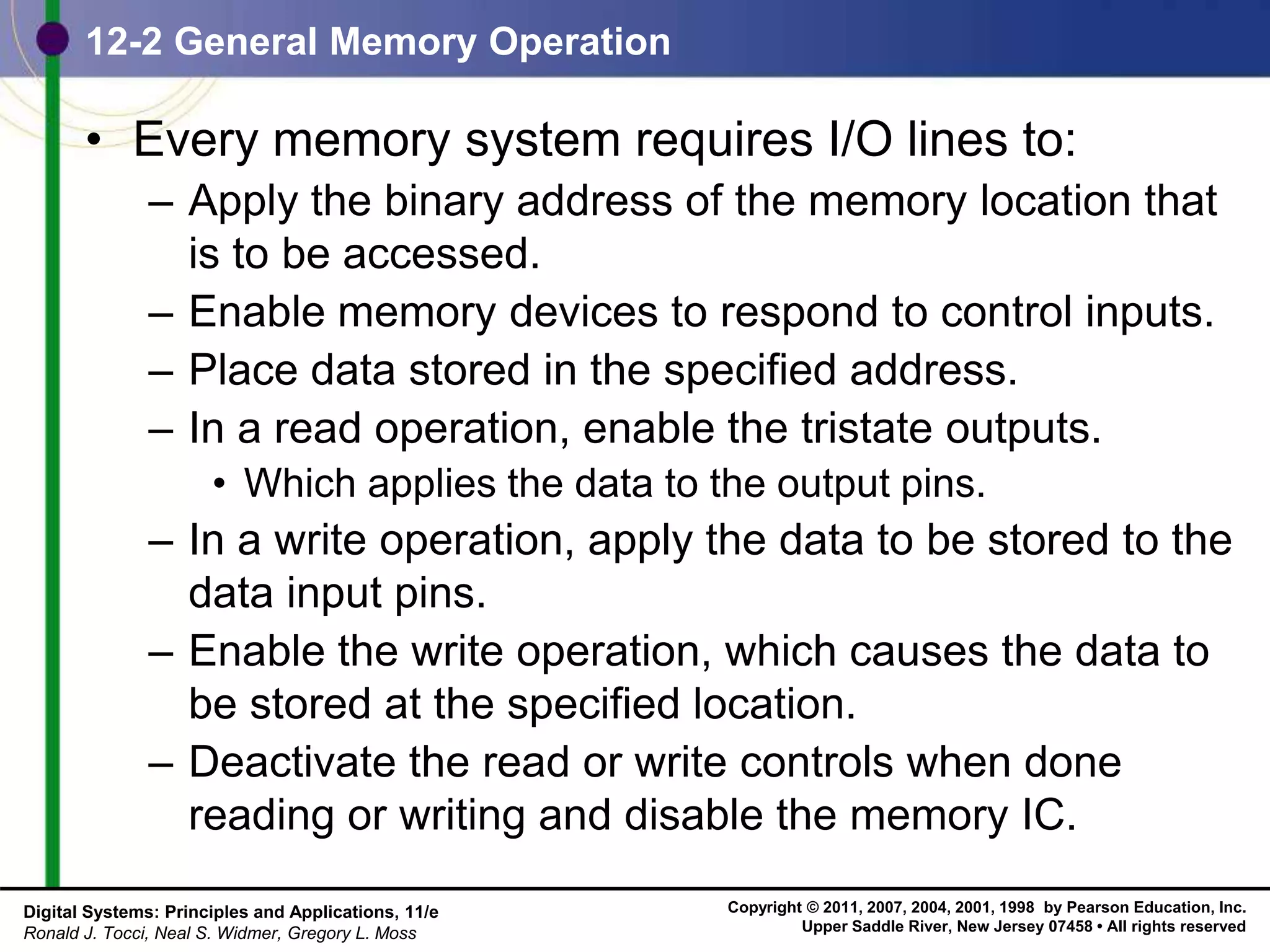 12-2 General Memory Operation

• Every memory system requires I/O lines to:
– Apply the binary address of the memory location that is to be accessed.
– Enable memory devices to respond to control inputs.
– Place data stored in the specified address.
– In a read operation, enable the tristate outputs.
• Which applies the data to the output pins.
– In a write operation, apply the data to be stored to the data input pins.
– Enable the write operation, which causes the data to be stored at the specified location.
– Deactivate the read or write controls when done reading or writing and disable the memory IC.

Digital Systems: Principles and Applications, 11/e
Ronald J. Tocci, Neal S. Widmer, Gregory L. Moss

Copyright © 2011, 2007, 2004, 2001, 1998 by Pearson Education, Inc.
Upper Saddle River, New Jersey 07458 • All rights reserved